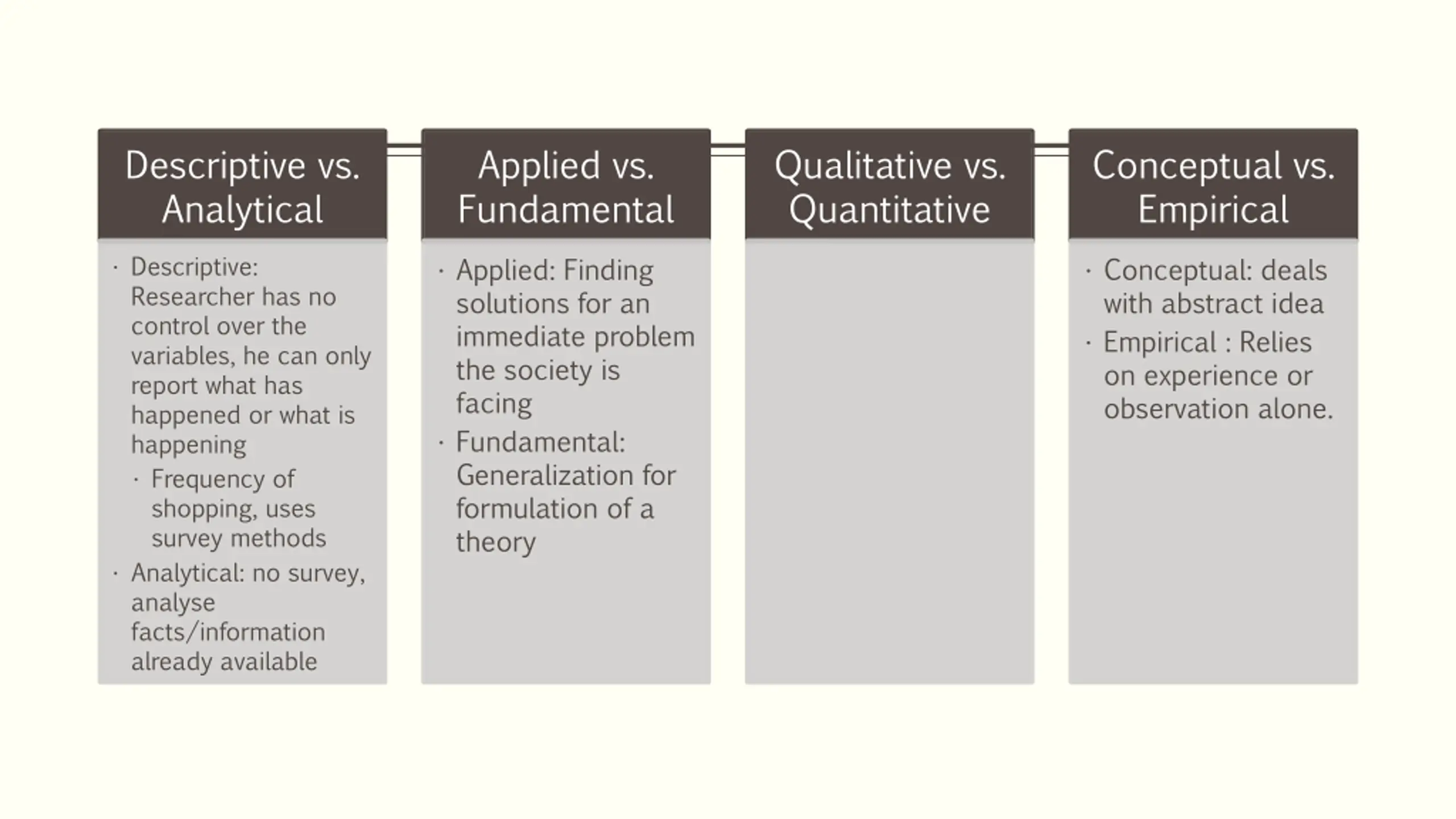 Descriptive vs. Analytical

• Descriptive: Researcher has no control over the variables, he can only report what has happened or what is happening
• Frequency of shopping, uses survey methods
• Analytical: no survey, analyse facts/information already available

Applied vs. Fundamental

• Applied: Finding solutions for an immediate problem the society is facing
• Fundamental: Generalization for formulation of a theory

Qualitative vs. Quantitative

Conceptual vs. Empirical

• Conceptual: deals with abstract idea
• Empirical : Relies on experience or observation alone.